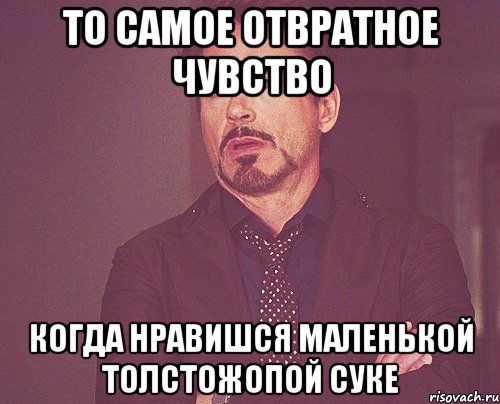 ТО САМОЕ ОТВРАТНОЕ ЧУВСТВО

КОГДА НРАВИШСЯ МАЛЕНЬКОЙ ТОЛСТОЖОПОЙ СУКЕ

risovach.ru